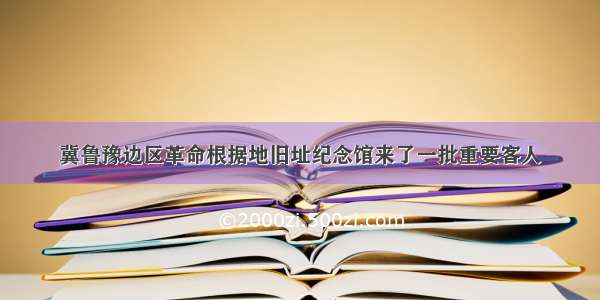 冀鲁豫边区革命根据地旧址纪念馆来了一批重要客人

©2000zi.500zi.com